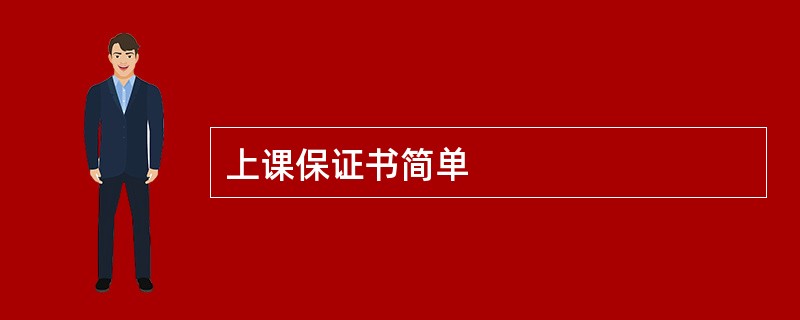 上课保证书简单